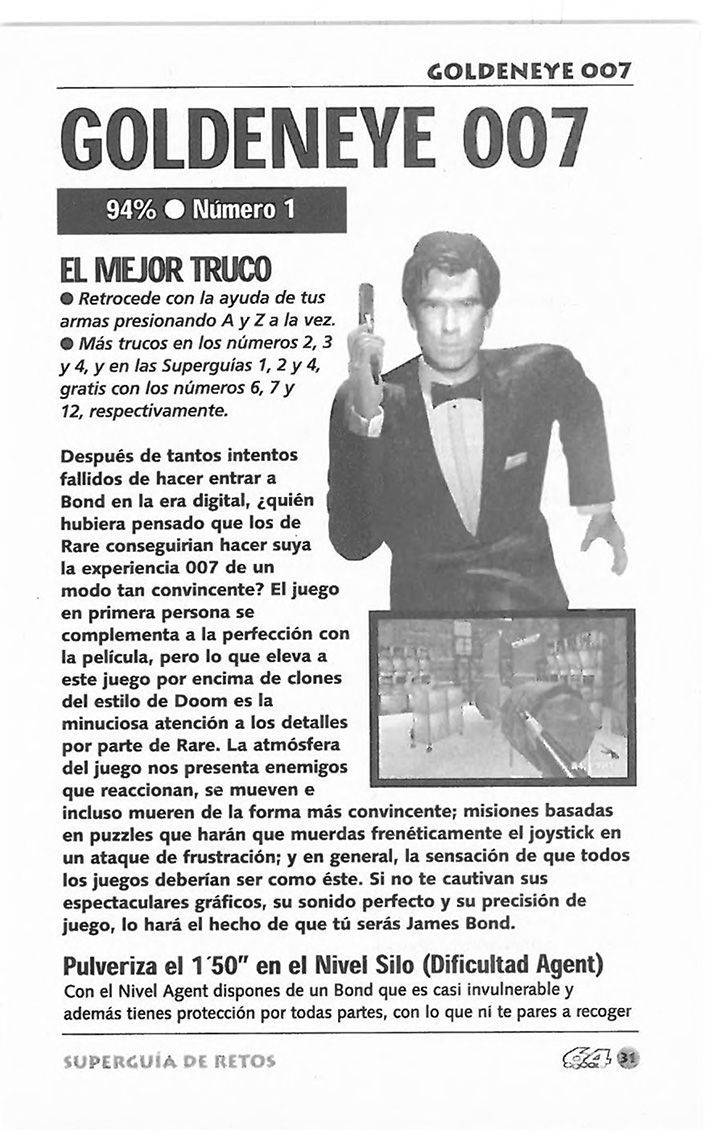 GOLDENEYE 007

GOLDENEYE 007

94% ● Número 1

EL MEJOR TRUCO

● Retrocede con la ayuda de tus armas presionando A y Z a la vez.
● Más trucos en los números 2, 3 y 4, y en las Superguías 1, 2 y 4, gratis con los números 6, 7 y 12, respectivamente.

Después de tantos intentos fallidos de hacer entrar a Bond en la era digital, ¿quién hubiera pensado que los de Rare conseguirian hacer suya la experiencia 007 de un modo tan convincente? El juego en primera persona se complementa a la perfección con la película, pero lo que eleva a este juego por encima de clones del estilo de Doom es la minuciosa atención a los detalles por parte de Rare. La atmósfera del juego nos presenta enemigos que reaccionan, se mueven e incluso mueren de la forma más convincente; misiones basadas en puzzles que harán que muerdas frenéticamente el joystick en un ataque de frustración; y en general, la sensación de que todos los juegos deberían ser como éste. Si no te cautivan sus espectaculares gráficos, su sonido perfecto y su precisión de juego, lo hará el hecho de que tú serás James Bond.

Pulveriza el 1´50" en el Nivel Silo (Dificultad Agent)

Con el Nivel Agent dispones de un Bond que es casi invulnerable y además tienes protección por todas partes, con lo que ni te pares a recoger

SUPERGUÍA DE RETOS

64 31